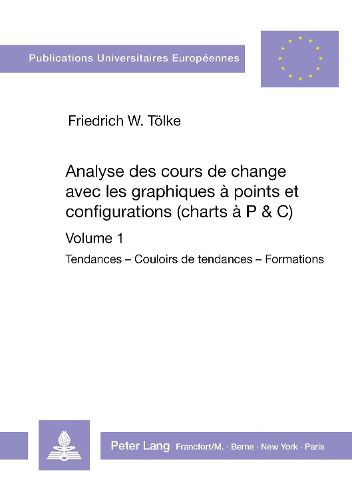 Publications Universitaires Européennes

Friedrich W. Tölke

Analyse des cours de change avec les graphiques à points et configurations (charts à P & C)

Volume 1

Tendances – Couloirs de tendances – Formations

Peter Lang Francfort/M. · Berne · New York · Paris